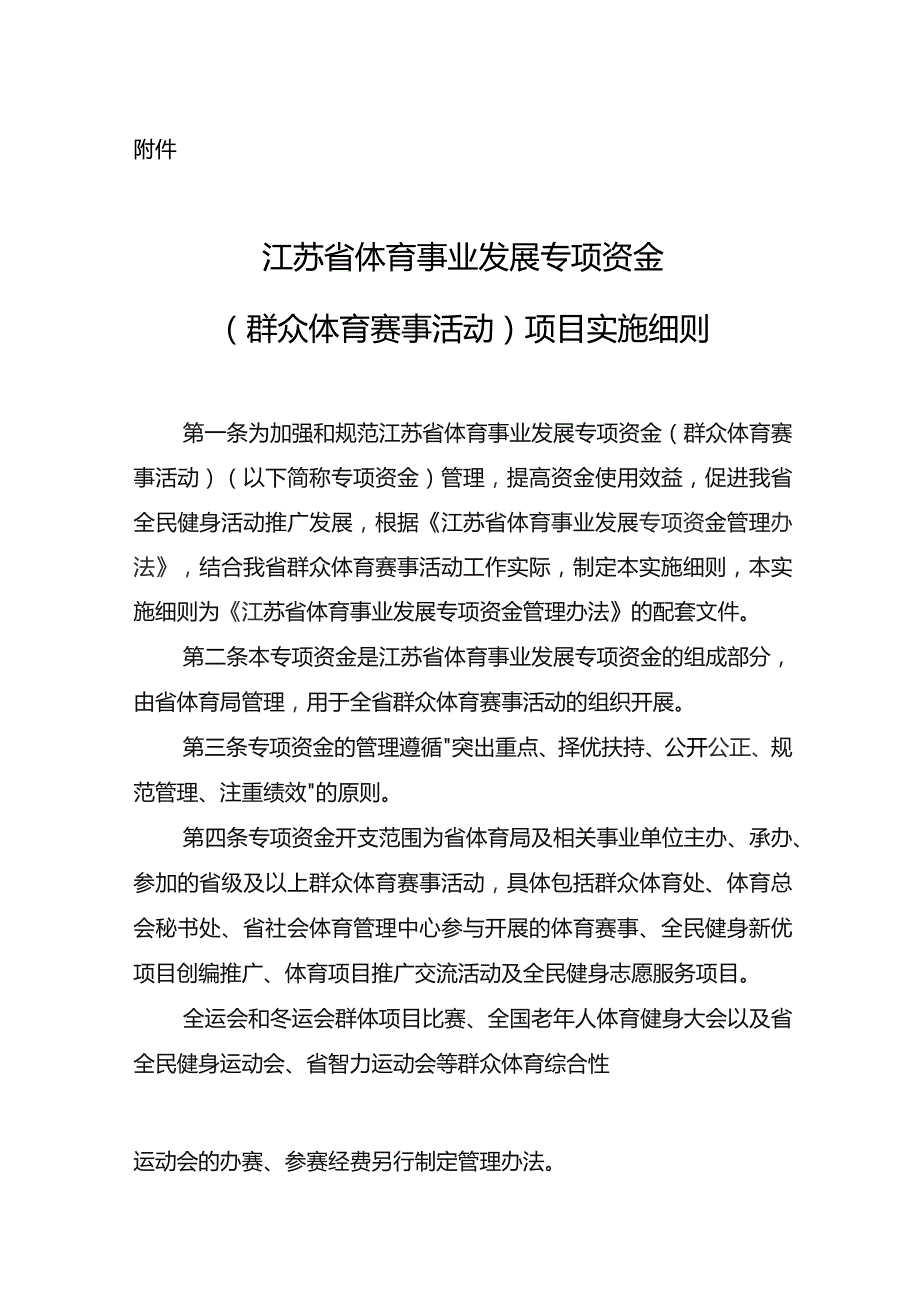 附件

江苏省体育事业发展专项资金

（群众体育赛事活动）项目实施细则

第一条为加强和规范江苏省体育事业发展专项资金（群众体育赛事活动）（以下简称专项资金）管理，提高资金使用效益，促进我省全民健身活动推广发展，根据《江苏省体育事业发展专项资金管理办法》，结合我省群众体育赛事活动工作实际，制定本实施细则，本实施细则为《江苏省体育事业发展专项资金管理办法》的配套文件。

第二条本专项资金是江苏省体育事业发展专项资金的组成部分，由省体育局管理，用于全省群众体育赛事活动的组织开展。

第三条专项资金的管理遵循"突出重点、择优扶持、公开公正、规范管理、注重绩效"的原则。

第四条专项资金开支范围为省体育局及相关事业单位主办、承办、参加的省级及以上群众体育赛事活动，具体包括群众体育处、体育总会秘书处、省社会体育管理中心参与开展的体育赛事、全民健身新优项目创编推广、体育项目推广交流活动及全民健身志愿服务项目。

全运会和冬运会群体项目比赛、全国老年人体育健身大会以及省全民健身运动会、省智力运动会等群众体育综合性

运动会的办赛、参赛经费另行制定管理办法。